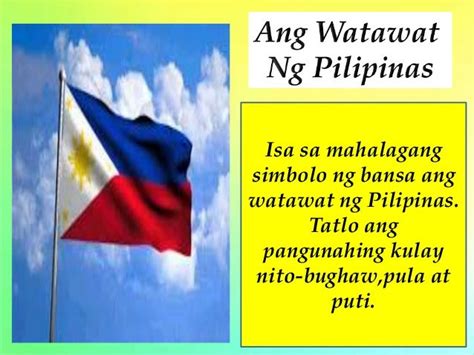 Ang Watawat Ng Pilipinas

Isa sa mahalagang simbolo ng bansa ang watawat ng Pilipinas. Tatlo ang pangunahing kulay nito-bughaw,pula at puti.